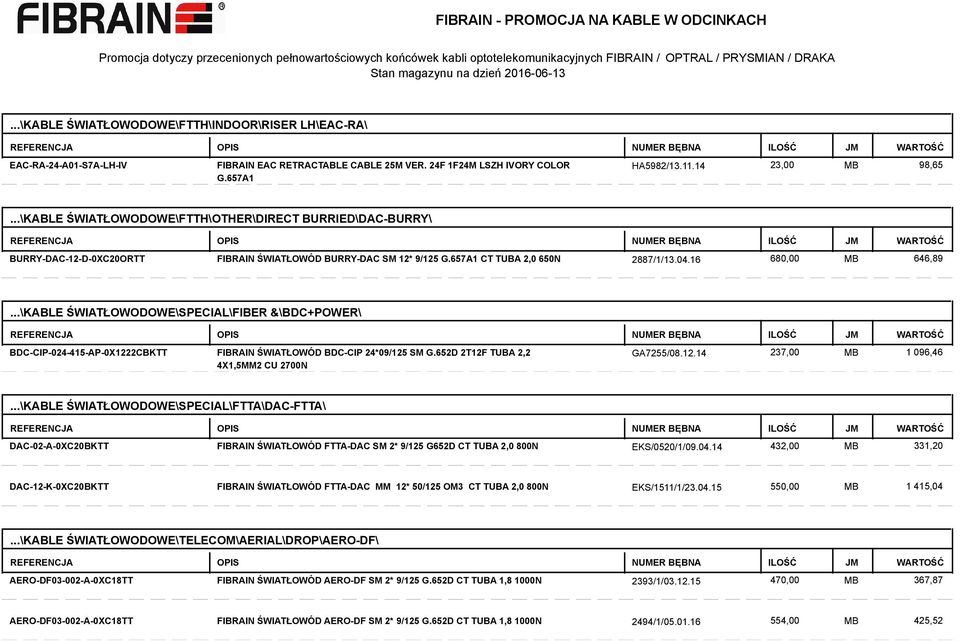 FIBRAIN®

FIBRAIN - PROMOCJA NA KABLE W ODCINKACH

Promocja dotyczy przecenionych pełnowartościowych końcówek kabli optotelekomunikacyjnych FIBRAIN / OPTRAL / PRYSMIAN / DRAKA
Stan magazynu na dzień 2016-06-13

...\KABLE ŚWIATŁOWODOWE\FTTH\INDOOR\RISER LH\EAC-RA\

| REFERENCJA | OPIS | NUMER BĘBNA | ILOŚĆ | JM | WARTOŚĆ |
|---|---|---|---|---|---|
| EAC-RA-24-A01-S7A-LH-IV | FIBRAIN EAC RETRACTABLE CABLE 25M VER. 24F 1F24M LSZH IVORY COLOR G.657A1 | HA5982/13.11.14 | 23,00 | MB | 98,65 |

...\KABLE ŚWIATŁOWODOWE\FTTH\OTHER\DIRECT BURRIED\DAC-BURRY\

| REFERENCJA | OPIS | NUMER BĘBNA | ILOŚĆ | JM | WARTOŚĆ |
|---|---|---|---|---|---|
| BURRY-DAC-12-D-0XC20ORTT | FIBRAIN ŚWIATŁOWÓD BURRY-DAC SM 12* 9/125 G.657A1 CT TUBA 2,0 650N | 2887/1/13.04.16 | 680,00 | MB | 646,89 |

...\KABLE ŚWIATŁOWODOWE\SPECIAL\FIBER &\BDC+POWER\

| REFERENCJA | OPIS | NUMER BĘBNA | ILOŚĆ | JM | WARTOŚĆ |
|---|---|---|---|---|---|
| BDC-CIP-024-415-AP-0X1222CBKTT | FIBRAIN ŚWIATŁOWÓD BDC-CIP 24*09/125 SM G.652D 2T12F TUBA 2,2 4X1,5MM2 CU 2700N | GA7255/08.12.14 | 237,00 | MB | 1 096,46 |

...\KABLE ŚWIATŁOWODOWE\SPECIAL\FTTA\DAC-FTTA\

| REFERENCJA | OPIS | NUMER BĘBNA | ILOŚĆ | JM | WARTOŚĆ |
|---|---|---|---|---|---|
| DAC-02-A-0XC20BKTT | FIBRAIN ŚWIATŁOWÓD FTTA-DAC SM 2* 9/125 G652D CT TUBA 2,0 800N | EKS/0520/1/09.04.14 | 432,00 | MB | 331,20 |
| DAC-12-K-0XC20BKTT | FIBRAIN ŚWIATŁOWÓD FTTA-DAC MM 12* 50/125 OM3 CT TUBA 2,0 800N | EKS/1511/1/23.04.15 | 550,00 | MB | 1 415,04 |

...\KABLE ŚWIATŁOWODOWE\TELECOM\AERIAL\DROP\AERO-DF\

| REFERENCJA | OPIS | NUMER BĘBNA | ILOŚĆ | JM | WARTOŚĆ |
|---|---|---|---|---|---|
| AERO-DF03-002-A-0XC18TT | FIBRAIN ŚWIATŁOWÓD AERO-DF SM 2* 9/125 G.652D CT TUBA 1,8 1000N | 2393/1/03.12.15 | 470,00 | MB | 367,87 |
| AERO-DF03-002-A-0XC18TT | FIBRAIN ŚWIATŁOWÓD AERO-DF SM 2* 9/125 G.652D CT TUBA 1,8 1000N | 2494/1/05.01.16 | 554,00 | MB | 425,52 |